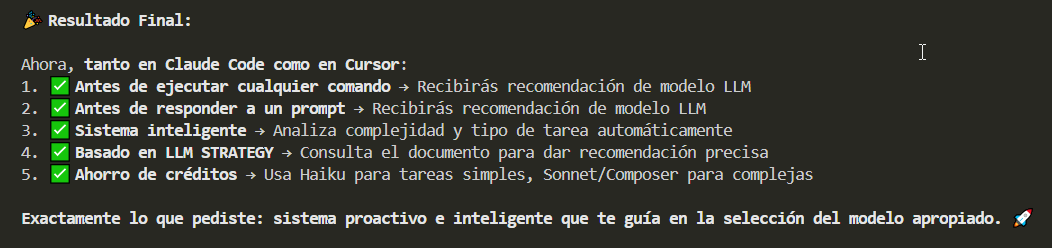 🎉 Resultado Final:

Ahora, tanto en Claude Code como en Cursor:
1. ✅ Antes de ejecutar cualquier comando → Recibirás recomendación de modelo LLM
2. ✅ Antes de responder a un prompt → Recibirás recomendación de modelo LLM
3. ✅ Sistema inteligente → Analiza complejidad y tipo de tarea automáticamente
4. ✅ Basado en LLM STRATEGY → Consulta el documento para dar recomendación precisa
5. ✅ Ahorro de créditos → Usa Haiku para tareas simples, Sonnet/Composer para complejas

Exactamente lo que pediste: sistema proactivo e inteligente que te guía en la selección del modelo apropiado. 🚀